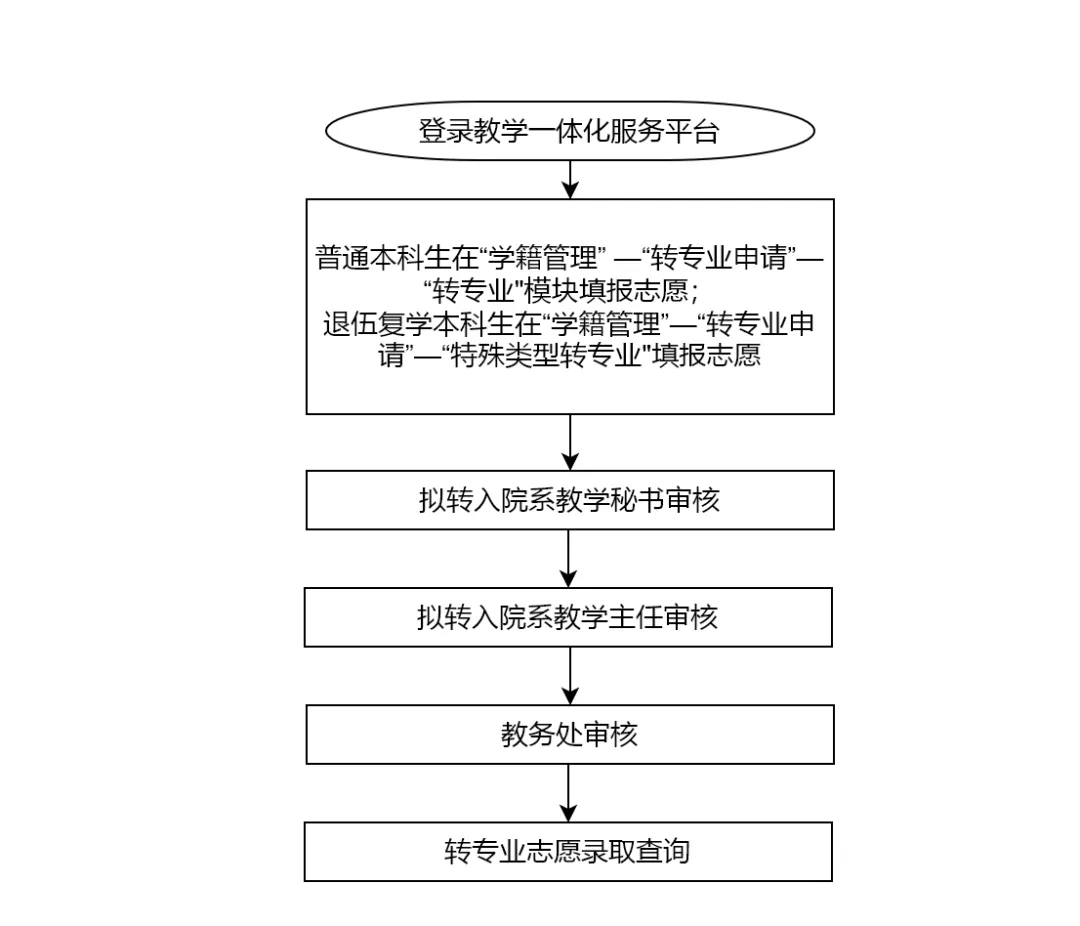 登录教学一体化服务平台

普通本科生在“学籍管理” —“转专业申请”—“转专业"模块填报志愿;
退伍复学本科生在“学籍管理”—“转专业申请”—“特殊类型转专业"填报志愿

拟转入院系教学秘书审核

拟转入院系教学主任审核

教务处审核

转专业志愿录取查询